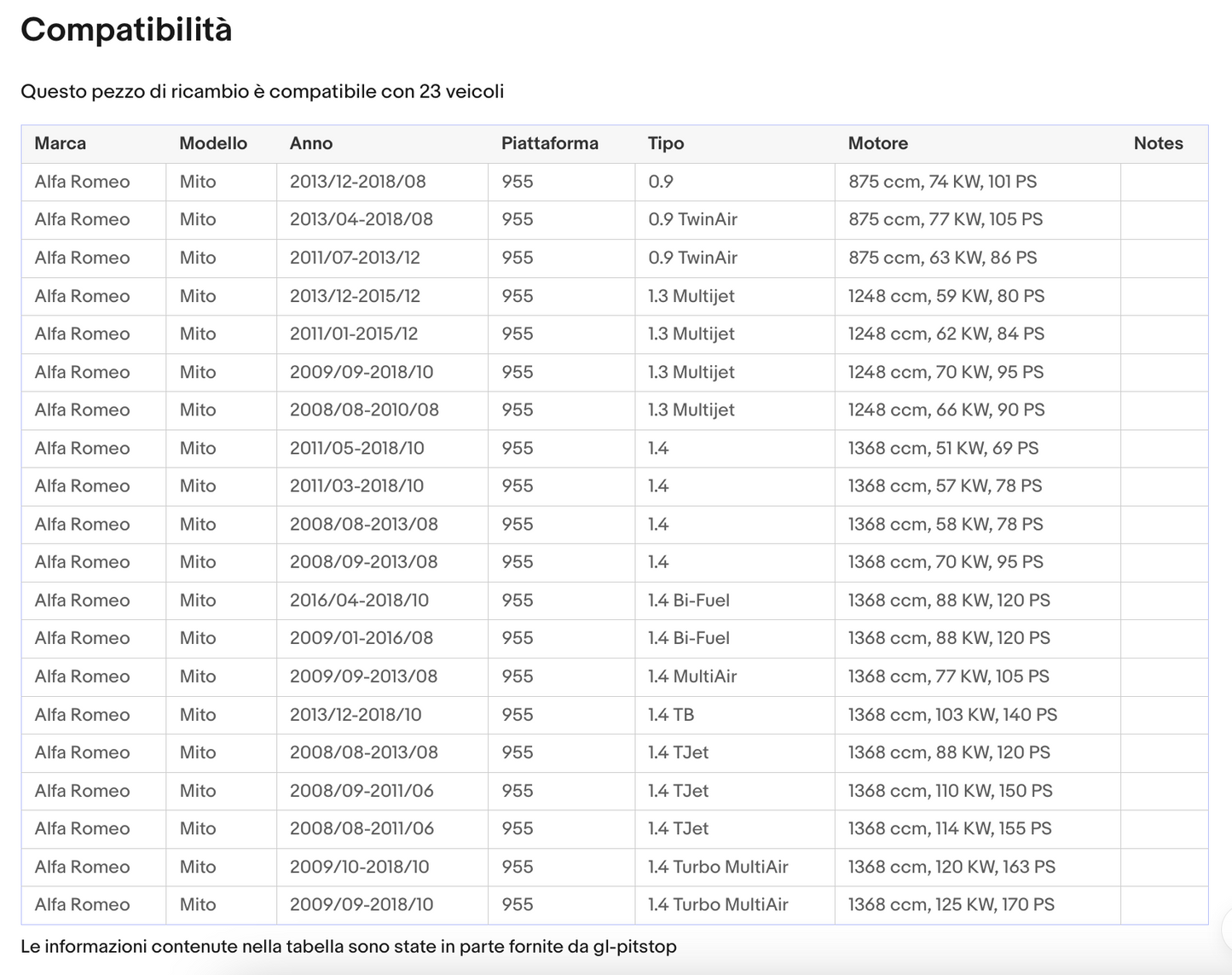 Compatibilità

Questo pezzo di ricambio è compatibile con 23 veicoli

| Marca | Modello | Anno | Piattaforma | Tipo | Motore | Notes |
|---|---|---|---|---|---|---|
| Alfa Romeo | Mito | 2013/12-2018/08 | 955 | 0.9 | 875 ccm, 74 KW, 101 PS | |
| Alfa Romeo | Mito | 2013/04-2018/08 | 955 | 0.9 TwinAir | 875 ccm, 77 KW, 105 PS | |
| Alfa Romeo | Mito | 2011/07-2013/12 | 955 | 0.9 TwinAir | 875 ccm, 63 KW, 86 PS | |
| Alfa Romeo | Mito | 2013/12-2015/12 | 955 | 1.3 Multijet | 1248 ccm, 59 KW, 80 PS | |
| Alfa Romeo | Mito | 2011/01-2015/12 | 955 | 1.3 Multijet | 1248 ccm, 62 KW, 84 PS | |
| Alfa Romeo | Mito | 2009/09-2018/10 | 955 | 1.3 Multijet | 1248 ccm, 70 KW, 95 PS | |
| Alfa Romeo | Mito | 2008/08-2010/08 | 955 | 1.3 Multijet | 1248 ccm, 66 KW, 90 PS | |
| Alfa Romeo | Mito | 2011/05-2018/10 | 955 | 1.4 | 1368 ccm, 51 KW, 69 PS | |
| Alfa Romeo | Mito | 2011/03-2018/10 | 955 | 1.4 | 1368 ccm, 57 KW, 78 PS | |
| Alfa Romeo | Mito | 2008/08-2013/08 | 955 | 1.4 | 1368 ccm, 58 KW, 78 PS | |
| Alfa Romeo | Mito | 2008/09-2013/08 | 955 | 1.4 | 1368 ccm, 70 KW, 95 PS | |
| Alfa Romeo | Mito | 2016/04-2018/10 | 955 | 1.4 Bi-Fuel | 1368 ccm, 88 KW, 120 PS | |
| Alfa Romeo | Mito | 2009/01-2016/08 | 955 | 1.4 Bi-Fuel | 1368 ccm, 88 KW, 120 PS | |
| Alfa Romeo | Mito | 2009/09-2013/08 | 955 | 1.4 MultiAir | 1368 ccm, 77 KW, 105 PS | |
| Alfa Romeo | Mito | 2013/12-2018/10 | 955 | 1.4 TB | 1368 ccm, 103 KW, 140 PS | |
| Alfa Romeo | Mito | 2008/08-2013/08 | 955 | 1.4 TJet | 1368 ccm, 88 KW, 120 PS | |
| Alfa Romeo | Mito | 2008/09-2011/06 | 955 | 1.4 TJet | 1368 ccm, 110 KW, 150 PS | |
| Alfa Romeo | Mito | 2008/08-2011/06 | 955 | 1.4 TJet | 1368 ccm, 114 KW, 155 PS | |
| Alfa Romeo | Mito | 2009/10-2018/10 | 955 | 1.4 Turbo MultiAir | 1368 ccm, 120 KW, 163 PS | |
| Alfa Romeo | Mito | 2009/09-2018/10 | 955 | 1.4 Turbo MultiAir | 1368 ccm, 125 KW, 170 PS | |

Le informazioni contenute nella tabella sono state in parte fornite da gl-pitstop